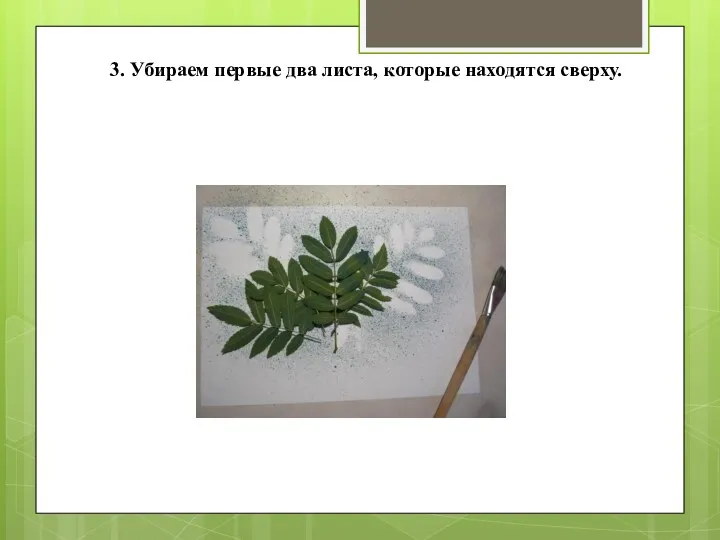 3. Убираем первые два листа, которые находятся сверху.